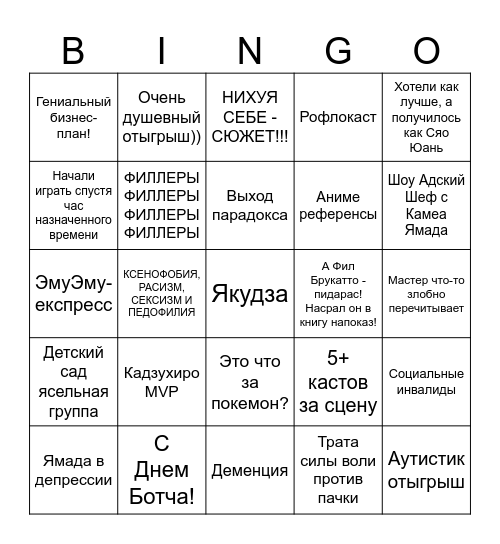 | B | I | N | G | O |
|---|---|---|---|---|
| Гениальный бизнес-план! | Очень душевный отыгрыш)) | НИХУЯ СЕБЕ - СЮЖЕТ!!! | Рофлокаст | Хотели как лучше, а получилось как Сяо Юань |
| Начали играть спустя час назначенного времени | ФИЛЛЕРЫ ФИЛЛЕРЫ ФИЛЛЕРЫ ФИЛЛЕРЫ | Выход парадокса | Аниме референсы | Шоу Адский Шеф с Камеа Ямада |
| ЭмуЭму-експресс | КСЕНОФОБИЯ, РАСИЗМ, СЕКСИЗМ И ПЕДОФИЛИЯ | Якудза | А Фил Брукатто - пидарас! Насрал он в книгу напоказ! | Мастер что-то злобно перечитывает |
| Детский сад ясельная группа | Кадзухиро MVP | Это что за покемон? | 5+ кастов за сцену | Социальные инвалиды |
| Ямада в депрессии | С Днем Ботча! | Деменция | Трата силы воли против пачки | Аутистик отыгрыш |